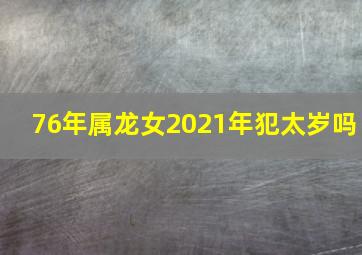 76年属龙女2021年犯太岁吗